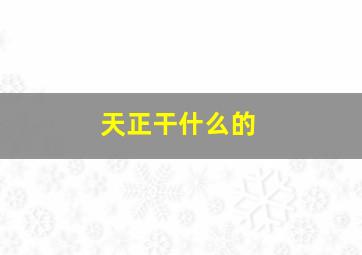 天正干什么的